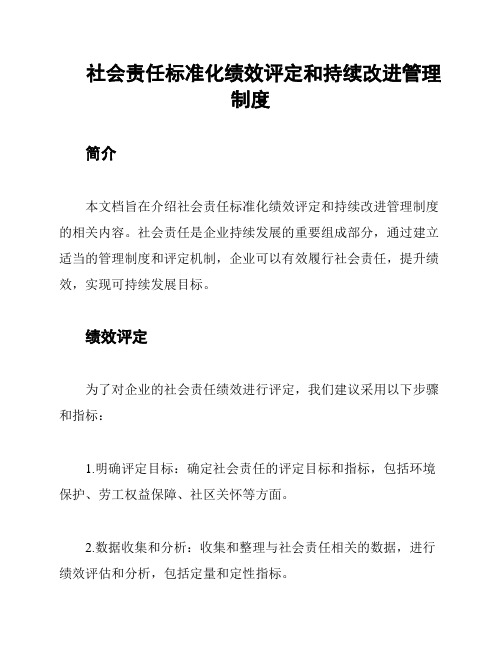 社会责任标准化绩效评定和持续改进管理制度

简介

本文档旨在介绍社会责任标准化绩效评定和持续改进管理制度的相关内容。社会责任是企业持续发展的重要组成部分，通过建立适当的管理制度和评定机制，企业可以有效履行社会责任，提升绩效，实现可持续发展目标。

绩效评定

为了对企业的社会责任绩效进行评定，我们建议采用以下步骤和指标：

1.明确评定目标：确定社会责任的评定目标和指标，包括环境保护、劳工权益保障、社区关怀等方面。

2.数据收集和分析：收集和整理与社会责任相关的数据，进行绩效评估和分析，包括定量和定性指标。